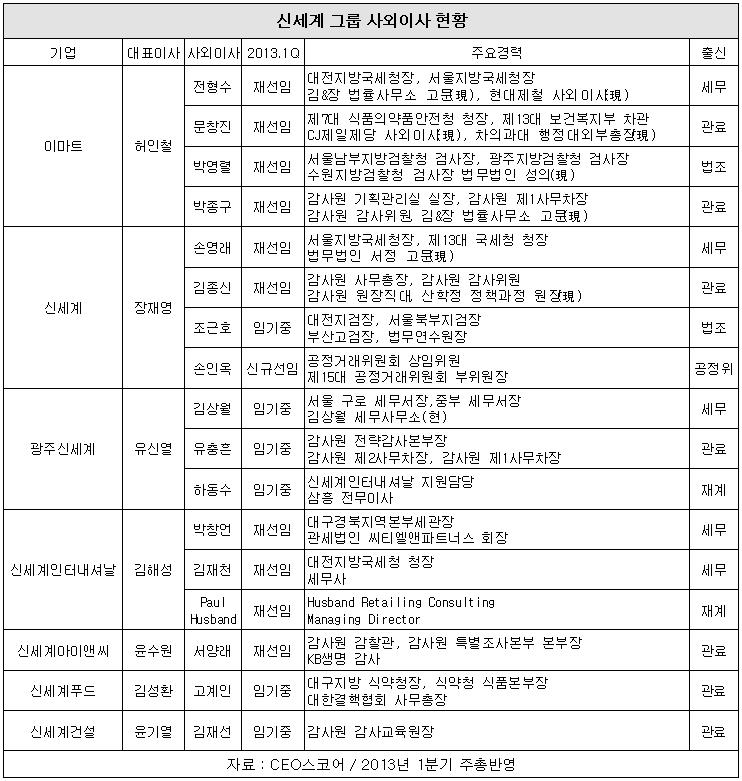 신세계 그룹 사외이사 현황

| 기업 | 대표이사 | 사외이사 | 2013.1Q | 주요경력 | 출신 |
|---|---|---|---|---|---|
| 이마트 | 허인철 | 전형수 | 재선임 | 대전지방국세청장, 서울지방국세청장 김&장 법률사무소 고문(現), 현대제철 사외이사(現) | 세무 |
| | | 문창진 | 재선임 | 제7대 식품의약품안전청 청장, 제13대 보건복지부 차관 CJ제일제당 사외이사(現), 차의과대 행정대외부총장(現) | 관료 |
| | | 박영렬 | 재선임 | 서울남부지방검찰청 검사장, 광주지방검찰청 검사장 수원지방검찰청 검사장 법무법인 성의(現) | 법조 |
| | | 박종구 | 재선임 | 감사원 기획관리실 실장, 감사원 제1사무차장 감사원 감사위원, 김&장 법률사무소 고문(現) | 관료 |
| 신세계 | 장재영 | 손영래 | 재선임 | 서울지방국세청장, 제13대 국세청 청장 법무법인 서정 고문(現) | 세무 |
| | | 김종신 | 재선임 | 감사원 사무총장, 감사원 감사위원 감사원 원장직대, 산학정 정책과정 원장(現) | 관료 |
| | | 조근호 | 임기중 | 대전지검장, 서울북부지검장 부산고검장, 법무연수원장 | 법조 |
| | | 손인옥 | 신규선임 | 공정거래위원회 상임위원 제15대 공정거래위원회 부위원장 | 공정위 |
| 광주신세계 | 유신열 | 김상월 | 임기중 | 서울 구로 세무서장,중부 세무서장 김상월 세무사무소(현) | 세무 |
| | | 유충흔 | 임기중 | 감사원 전략감사본부장 감사원 제2사무차장, 감사원 제1사무차장 | 관료 |
| | | 하동수 | 임기중 | 신세계인터내셔날 지원담당 삼흥 전무이사 | 재계 |
| 신세계인터내셔날 | 김해성 | 박창언 | 재선임 | 대구경북지역본부세관장 관세법인 씨티엘앤파트너스 회장 | 세무 |
| | | 김재천 | 재선임 | 대전지방국세청 청장 세무사 | 세무 |
| | | Paul Husband | 재선임 | Husband Retailing Consulting Managing Director | 재계 |
| 신세계아이앤씨 | 윤수원 | 서양래 | 재선임 | 감사원 감찰관, 감사원 특별조사본부 본부장 KB생명 감사 | 관료 |
| 신세계푸드 | 김성환 | 고계인 | 임기중 | 대구지방 식약청장, 식약청 식품본부장 대한결핵협회 사무총장 | 관료 |
| 신세계건설 | 윤기열 | 김재선 | 임기중 | 감사원 감사교육원장 | 관료 |

자료 : CEO스코어 / 2013년 1분기 주총반영